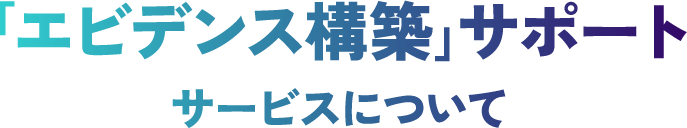 「エビデンス構築」サポート
サービスについて